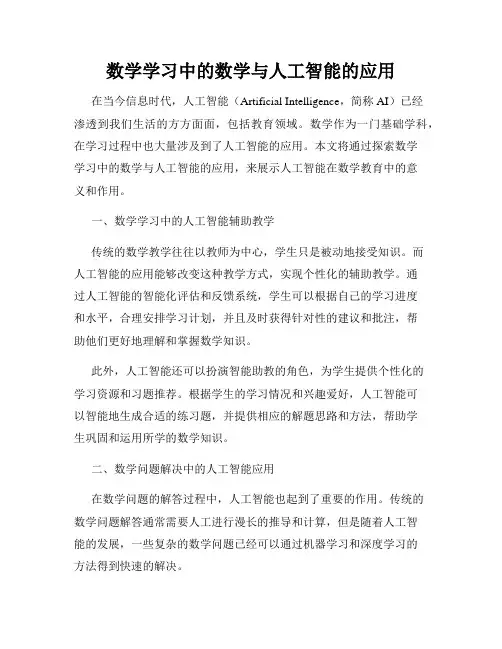 数学学习中的数学与人工智能的应用

在当今信息时代，人工智能（Artificial Intelligence，简称 AI）已经渗透到我们生活的方方面面，包括教育领域。数学作为一门基础学科，在学习过程中也大量涉及到了人工智能的应用。本文将通过探索数学学习中的数学与人工智能的应用，来展示人工智能在数学教育中的意义和作用。

一、数学学习中的人工智能辅助教学

传统的数学教学往往以教师为中心，学生只是被动地接受知识。而人工智能的应用能够改变这种教学方式，实现个性化的辅助教学。通过人工智能的智能化评估和反馈系统，学生可以根据自己的学习进度和水平，合理安排学习计划，并且及时获得针对性的建议和批注，帮助他们更好地理解和掌握数学知识。

此外，人工智能还可以扮演智能助教的角色，为学生提供个性化的学习资源和习题推荐。根据学生的学习情况和兴趣爱好，人工智能可以智能地生成合适的练习题，并提供相应的解题思路和方法，帮助学生巩固和运用所学的数学知识。

二、数学问题解决中的人工智能应用

在数学问题的解答过程中，人工智能也起到了重要的作用。传统的数学问题解答通常需要人工进行漫长的推导和计算，但是随着人工智能的发展，一些复杂的数学问题已经可以通过机器学习和深度学习的方法得到快速的解决。